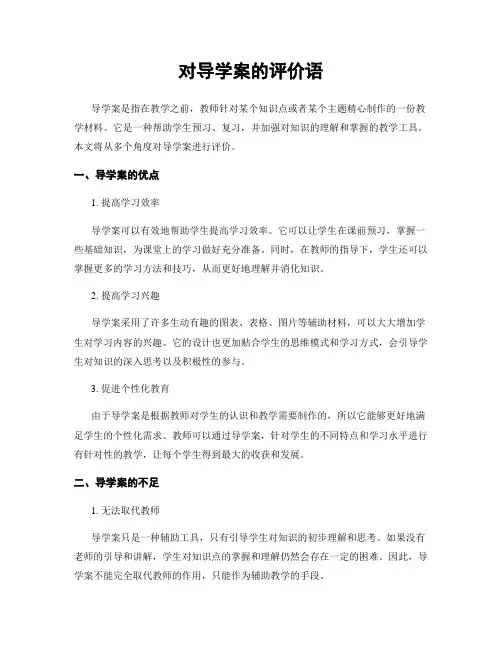 对导学案的评价语

导学案是指在教学之前，教师针对某个知识点或者某个主题精心制作的一份教学材料。它是一种帮助学生预习、复习，并加强对知识的理解和掌握的教学工具。本文将从多个角度对导学案进行评价。

一、导学案的优点

1. 提高学习效率

导学案可以有效地帮助学生提高学习效率。它可以让学生在课前预习，掌握一些基础知识，为课堂上的学习做好充分准备。同时，在教师的指导下，学生还可以掌握更多的学习方法和技巧，从而更好地理解并消化知识。

2. 提高学习兴趣

导学案采用了许多生动有趣的图表、表格、图片等辅助材料，可以大大增加学生对学习内容的兴趣。它的设计也更加贴合学生的思维模式和学习方式，会引导学生对知识的深入思考以及积极性的参与。

3. 促进个性化教育

由于导学案是根据教师对学生的认识和教学需要制作的，所以它能够更好地满足学生的个性化需求。教师可以通过导学案，针对学生的不同特点和学习水平进行有针对性的教学，让每个学生得到最大的收获和发展。

二、导学案的不足

1. 无法取代教师

导学案只是一种辅助工具，只有引导学生对知识的初步理解和思考。如果没有老师的引导和讲解，学生对知识点的掌握和理解仍然会存在一定的困难。因此，导学案不能完全取代教师的作用，只能作为辅助教学的手段。